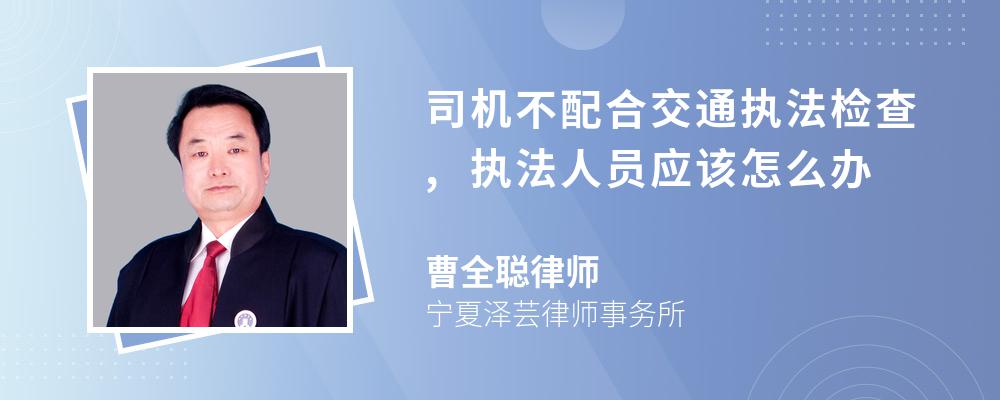 司机不配合交通执法检查，执法人员应该怎么办

曹全聪律师
宁夏泽芸律师事务所